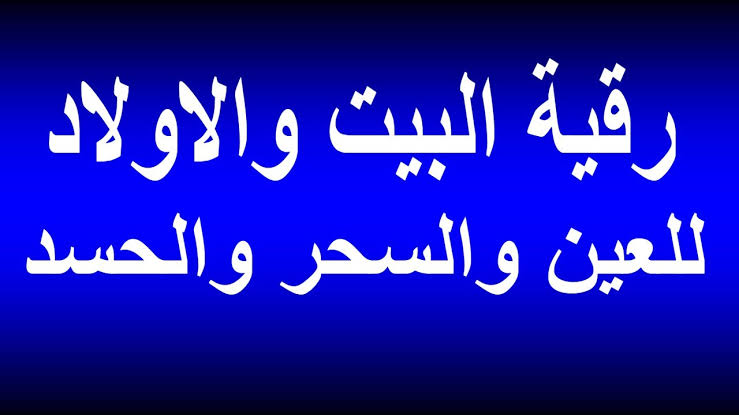 رقية البيت والاولاد
للعين والسحر والحسد